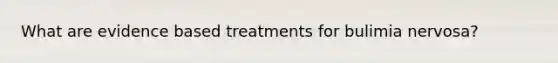 What are evidence based treatments for bulimia nervosa?